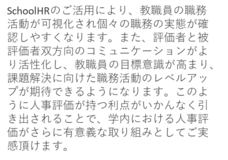 SchoolHRのご活用により、教職員の職務活動が可視化され個々の職務の実態が確認しやすくなります。また、評価者と被評価者双方向のコミュニケーションがより活性化し、教職員の目標意識が高まり、課題解決に向けた職務活動のレベルアップが期待できるようになります。このように人事評価が持つ利点がいかんなく引き出されることで、学内における人事評価がさらに有意義な取り組みとしてご実感頂けます。